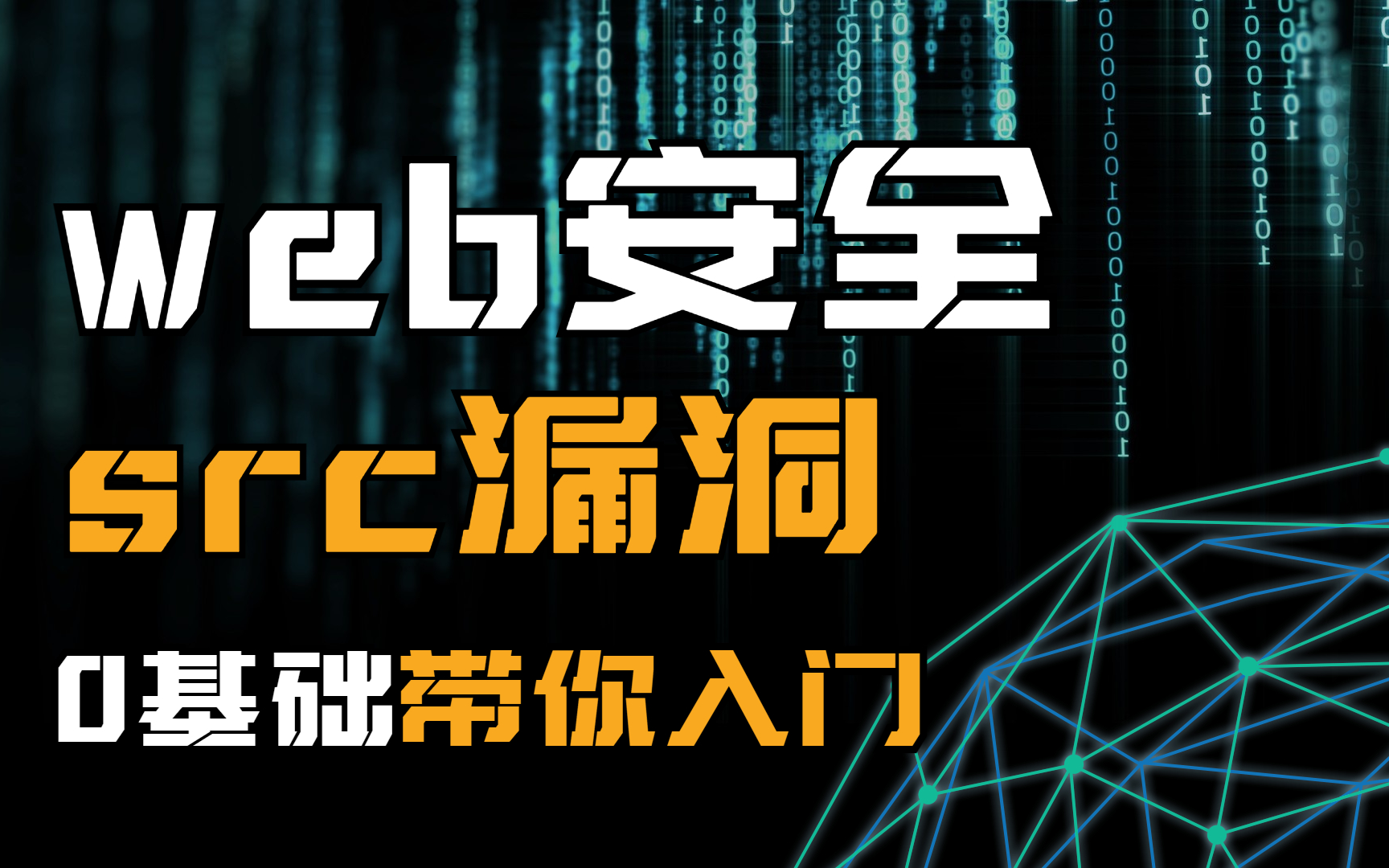 web安全
src漏洞
0基础带你入门